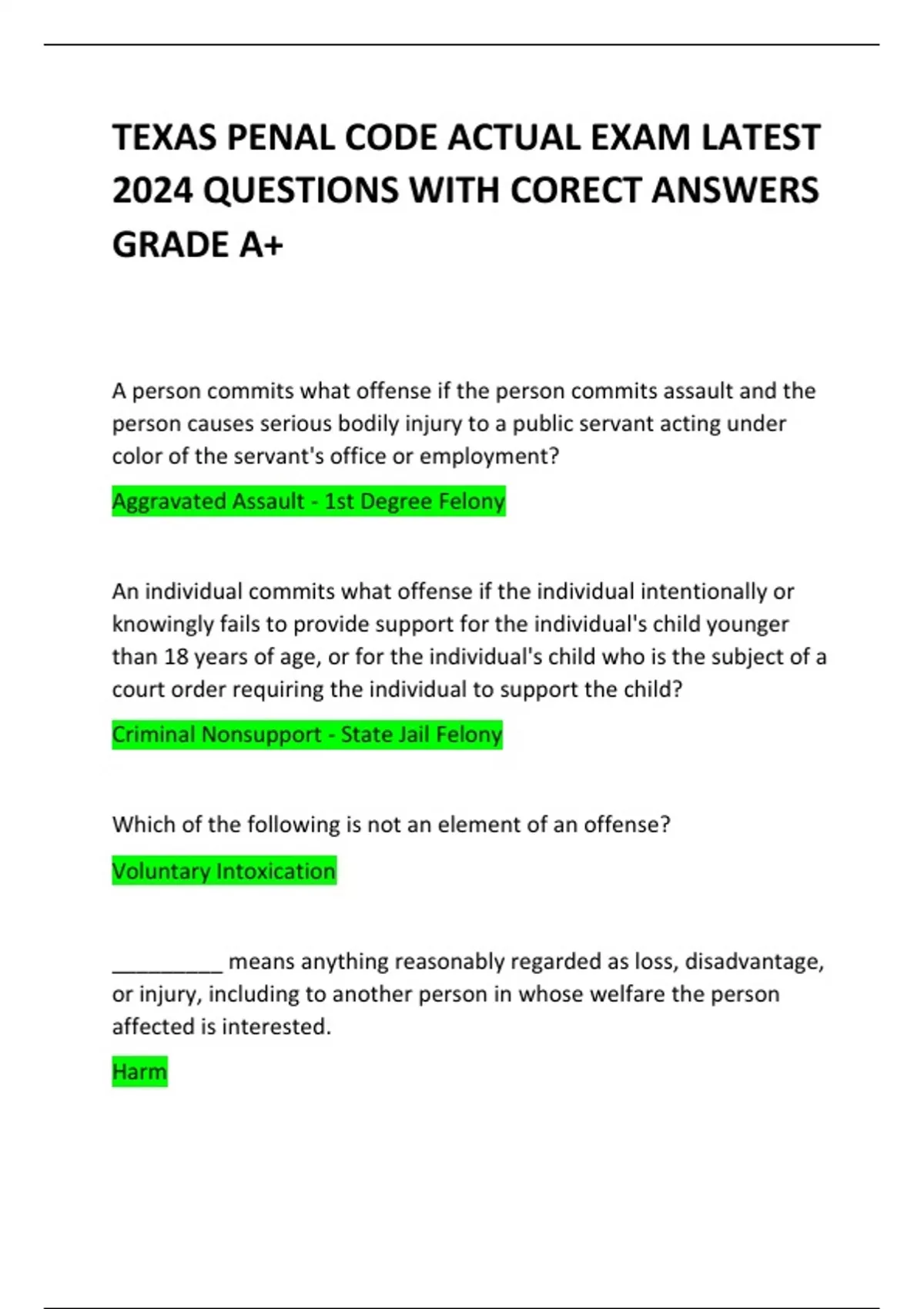 TEXAS PENAL CODE ACTUAL EXAM LATEST 2024 QUESTIONS WITH CORECT ANSWERS GRADE A+

A person commits what offense if the person commits assault and the person causes serious bodily injury to a public servant acting under color of the servant's office or employment?

Aggravated Assault - 1st Degree Felony

An individual commits what offense if the individual intentionally or knowingly fails to provide support for the individual's child younger than 18 years of age, or for the individual's child who is the subject of a court order requiring the individual to support the child?

Criminal Nonsupport - State Jail Felony

Which of the following is not an element of an offense?

Voluntary Intoxication

__________ means anything reasonably regarded as loss, disadvantage, or injury, including to another person in whose welfare the person affected is interested.

Harm